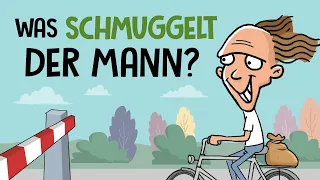 WAS SCHMUGGELT DER MANN?